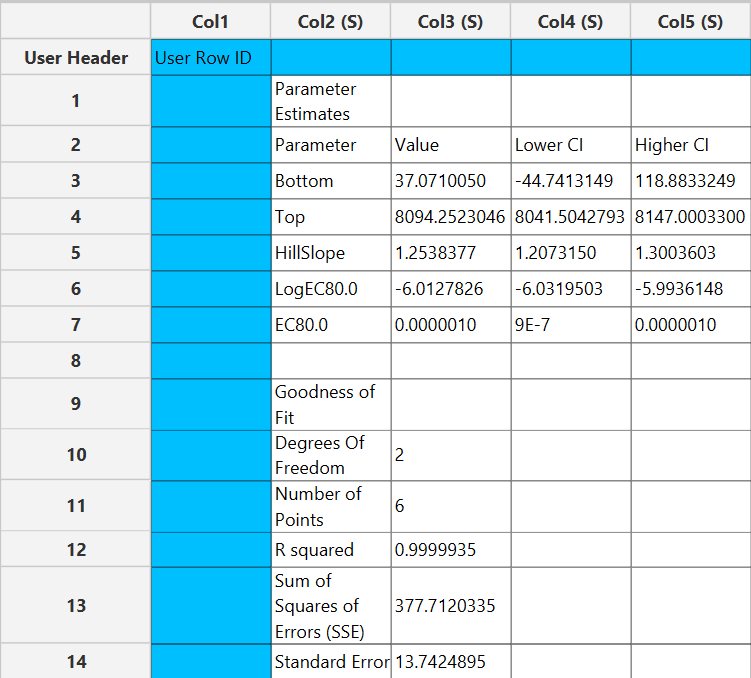 |  | Col1 | Col2 (S) | Col3 (S) | Col4 (S) | Col5 (S) |
|---|---|---|---|---|---|
| User Header | User Row ID |  |  |  |  |
| 1 |  | Parameter Estimates |  |  |  |
| 2 |  | Parameter | Value | Lower CI | Higher CI |
| 3 |  | Bottom | 37.0710050 | -44.7413149 | 118.8833249 |
| 4 |  | Top | 8094.2523046 | 8041.5042793 | 8147.0003300 |
| 5 |  | HillSlope | 1.2538377 | 1.2073150 | 1.3003603 |
| 6 |  | LogEC80.0 | -6.0127826 | -6.0319503 | -5.9936148 |
| 7 |  | EC80.0 | 0.0000010 | 9E-7 | 0.0000010 |
| 8 |  |  |  |  |  |
| 9 |  | Goodness of Fit |  |  |  |
| 10 |  | Degrees Of Freedom | 2 |  |  |
| 11 |  | Number of Points | 6 |  |  |
| 12 |  | R squared | 0.9999935 |  |  |
| 13 |  | Sum of Squares of Errors (SSE) | 377.7120335 |  |  |
| 14 |  | Standard Error | 13.7424895 |  |  |